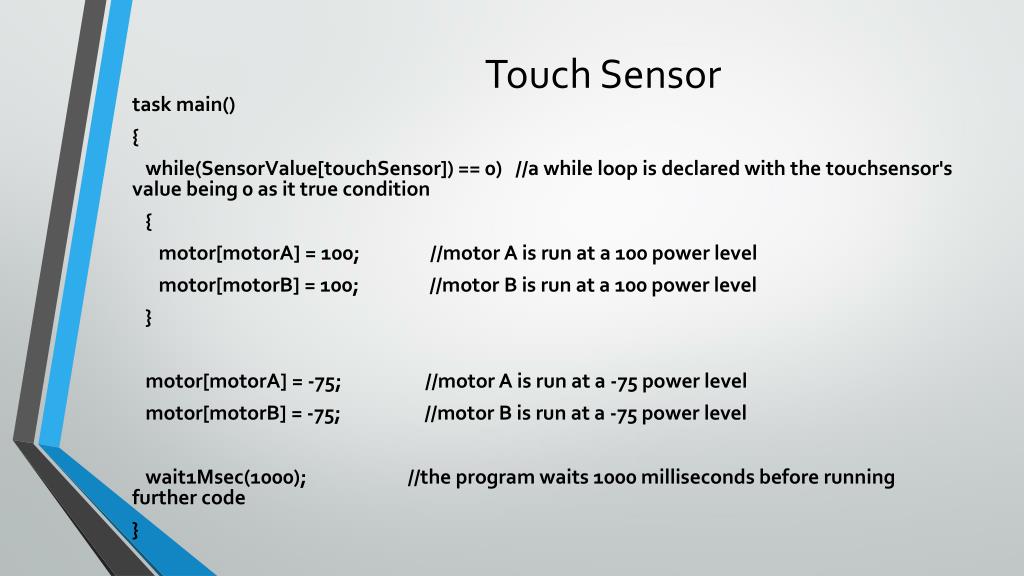 Touch Sensor

task main()

{

while(SensorValue[touchSensor]) == 0) //a while loop is declared with the touchsensor's value being 0 as it true condition

{

motor[motorA] = 100; //motor A is run at a 100 power level

motor[motorB] = 100; //motor B is run at a 100 power level

}

motor[motorA] = -75; //motor A is run at a -75 power level

motor[motorB] = -75; //motor B is run at a -75 power level

wait1Msec(1000); //the program waits 1000 milliseconds before running further code

}